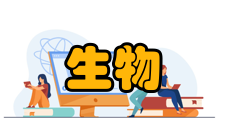 生物